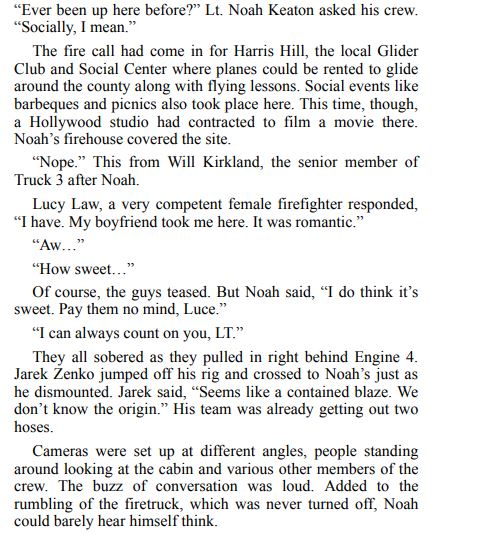 “Ever been up here before?” Lt. Noah Keaton asked his crew. “Socially, I mean.”

The fire call had come in for Harris Hill, the local Glider Club and Social Center where planes could be rented to glide around the county along with flying lessons. Social events like barbeques and picnics also took place here. This time, though, a Hollywood studio had contracted to film a movie there. Noah’s firehouse covered the site.

“Nope.” This from Will Kirkland, the senior member of Truck 3 after Noah.

Lucy Law, a very competent female firefighter responded, “I have. My boyfriend took me here. It was romantic.”

“Aw…”

“How sweet…”

Of course, the guys teased. But Noah said, “I do think it’s sweet. Pay them no mind, Luce.”

“I can always count on you, LT.”

They all sobered as they pulled in right behind Engine 4. Jarek Zenko jumped off his rig and crossed to Noah’s just as he dismounted. Jarek said, “Seems like a contained blaze. We don’t know the origin.” His team was already getting out two hoses.

Cameras were set up at different angles, people standing around looking at the cabin and various other members of the crew. The buzz of conversation was loud. Added to the rumbling of the firetruck, which was never turned off, Noah could barely hear himself think.